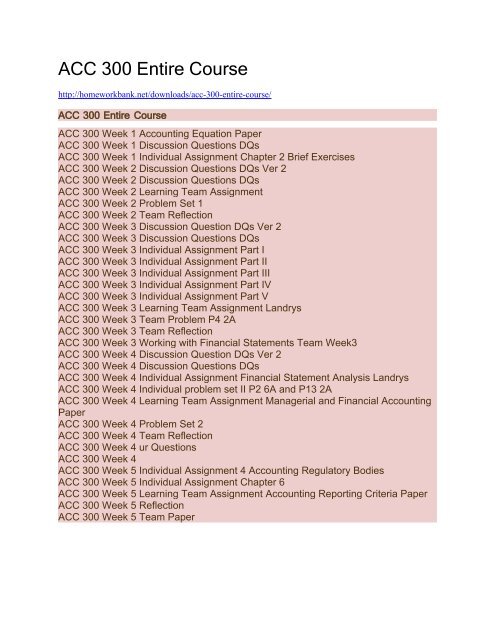 ACC 300 Entire Course

http://homeworkbank.net/downloads/acc-300-entire-course/

ACC 300 Entire Course

ACC 300 Week 1 Accounting Equation Paper
ACC 300 Week 1 Discussion Questions DQs
ACC 300 Week 1 Individual Assignment Chapter 2 Brief Exercises
ACC 300 Week 2 Discussion Questions DQs Ver 2
ACC 300 Week 2 Discussion Questions DQs
ACC 300 Week 2 Learning Team Assignment
ACC 300 Week 2 Problem Set 1
ACC 300 Week 2 Team Reflection
ACC 300 Week 3 Discussion Question DQs Ver 2
ACC 300 Week 3 Discussion Questions DQs
ACC 300 Week 3 Individual Assignment Part I
ACC 300 Week 3 Individual Assignment Part II
ACC 300 Week 3 Individual Assignment Part III
ACC 300 Week 3 Individual Assignment Part IV
ACC 300 Week 3 Individual Assignment Part V
ACC 300 Week 3 Learning Team Assignment Landrys
ACC 300 Week 3 Team Problem P4 2A
ACC 300 Week 3 Team Reflection
ACC 300 Week 3 Working with Financial Statements Team Week3
ACC 300 Week 4 Discussion Question DQs Ver 2
ACC 300 Week 4 Discussion Questions DQs
ACC 300 Week 4 Individual Assignment Financial Statement Analysis Landrys
ACC 300 Week 4 Individual problem set II P2 6A and P13 2A
ACC 300 Week 4 Learning Team Assignment Managerial and Financial Accounting Paper
ACC 300 Week 4 Problem Set 2
ACC 300 Week 4 Team Reflection
ACC 300 Week 4 ur Questions
ACC 300 Week 4
ACC 300 Week 5 Individual Assignment 4 Accounting Regulatory Bodies
ACC 300 Week 5 Individual Assignment Chapter 6
ACC 300 Week 5 Learning Team Assignment Accounting Reporting Criteria Paper
ACC 300 Week 5 Reflection
ACC 300 Week 5 Team Paper